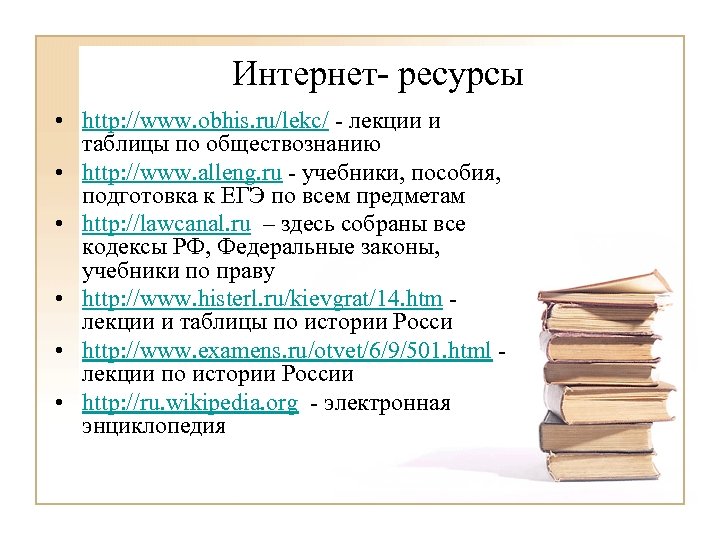 Интернет- ресурсы

• http://www.obhis.ru/lekc/ - лекции и таблицы по обществознанию
• http://www.alleng.ru - учебники, пособия, подготовка к ЕГЭ по всем предметам
• http://lawcanal.ru – здесь собраны все кодексы РФ, Федеральные законы, учебники по праву
• http://www.histerl.ru/kievgrat/14.htm - лекции и таблицы по истории Росси
• http://www.examens.ru/otvet/6/9/501.html - лекции по истории России
• http://ru.wikipedia.org - электронная энциклопедия